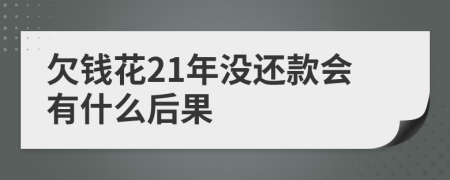 欠钱花21年没还款会有什么后果